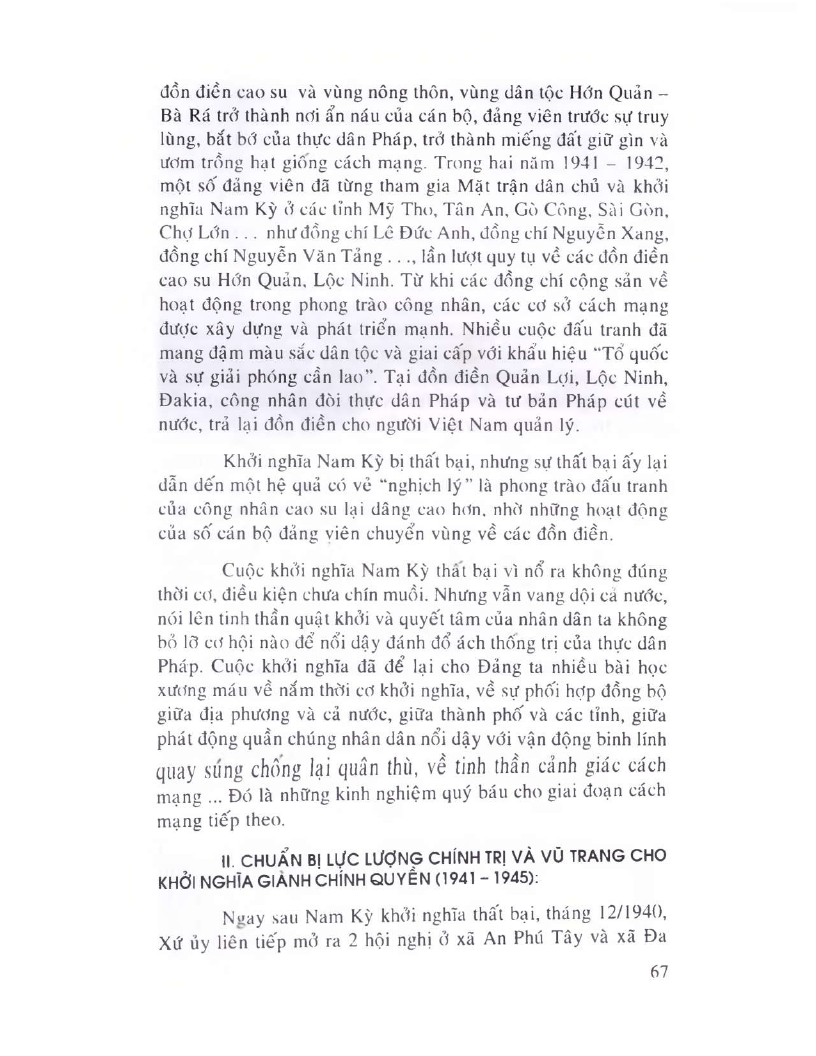 đồn điền cao su và vùng nông thôn, vùng dân tộc Hớn Quản – Bà Rá trở thành nơi ẩn náu của cán bộ, đảng viên trước sự truy lùng, bắt bớ của thực dân Pháp, trở thành miếng đất giữ gìn và ươm trồng hạt giống cách mạng. Trong hai năm 1941 – 1942, một số đảng viên đã từng tham gia Mặt trận dân chủ và khởi nghĩa Nam Kỳ ở các tỉnh Mỹ Tho, Tân An, Gò Công, Sài Gòn, Chợ Lớn . . . như đồng chí Lê Đức Anh, đồng chí Nguyễn Xang, đồng chí Nguyễn Văn Tảng . . ., lần lượt quy tụ về các đồn điền cao su Hớn Quản, Lộc Ninh. Từ khi các đồng chí cộng sản về hoạt động trong phong trào công nhân, các cơ sở cách mạng được xây dựng và phát triển mạnh. Nhiều cuộc đấu tranh đã mang đậm màu sắc dân tộc và giai cấp với khẩu hiệu "Tổ quốc và sự giải phóng cần lao". Tại đồn điền Quản Lợi, Lộc Ninh, Đakia, công nhân đòi thực dân Pháp và tư bản Pháp cút về nước, trả lại đồn điền cho người Việt Nam quản lý.

Khởi nghĩa Nam Kỳ bị thất bại, nhưng sự thất bại ấy lại dẫn đến một hệ quả có vẻ "nghịch lý" là phong trào đấu tranh của công nhân cao su lại dâng cao hơn, nhờ những hoạt động của số cán bộ đảng viên chuyển vùng về các đồn điền.

Cuộc khởi nghĩa Nam Kỳ thất bại vì nổ ra không đúng thời cơ, điều kiện chưa chín muồi. Nhưng vẫn vang dội cả nước, nói lên tinh thần quật khởi và quyết tâm của nhân dân ta không bỏ lỡ cơ hội nào để nổi dậy đánh đổ ách thống trị của thực dân Pháp. Cuộc khởi nghĩa đã để lại cho Đảng ta nhiều bài học xương máu về nắm thời cơ khởi nghĩa, về sự phối hợp đồng bộ giữa địa phương và cả nước, giữa thành phố và các tỉnh, giữa phát động quần chúng nhân dân nổi dậy với vận động binh lính quay súng chống lại quân thù, về tinh thần cảnh giác cách mạng ... Đó là những kinh nghiệm quý báu cho giai đoạn cách mạng tiếp theo.

II. CHUẨN BỊ LỰC LƯỢNG CHÍNH TRỊ VÀ VŨ TRANG CHO KHỞI NGHĨA GIÀNH CHÍNH QUYỀN (1941 – 1945):

Ngay sau Nam Kỳ khởi nghĩa thất bại, tháng 12/1940, Xứ ủy liên tiếp mở ra 2 hội nghị ở xã An Phú Tây và xã Đa

67